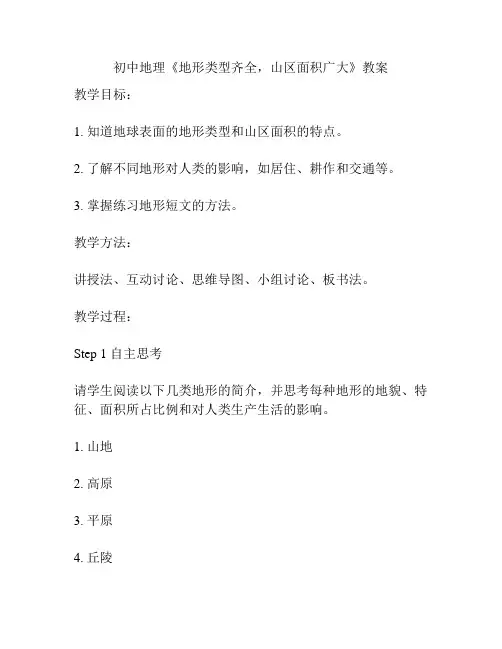 初中地理《地形类型齐全，山区面积广大》教案

教学目标：

1. 知道地球表面的地形类型和山区面积的特点。

2. 了解不同地形对人类的影响，如居住、耕作和交通等。

3. 掌握练习地形短文的方法。

教学方法：

讲授法、互动讨论、思维导图、小组讨论、板书法。

教学过程：

Step 1 自主思考

请学生阅读以下几类地形的简介，并思考每种地形的地貌、特征、面积所占比例和对人类生产生活的影响。

1. 山地

2. 高原

3. 平原

4. 丘陵